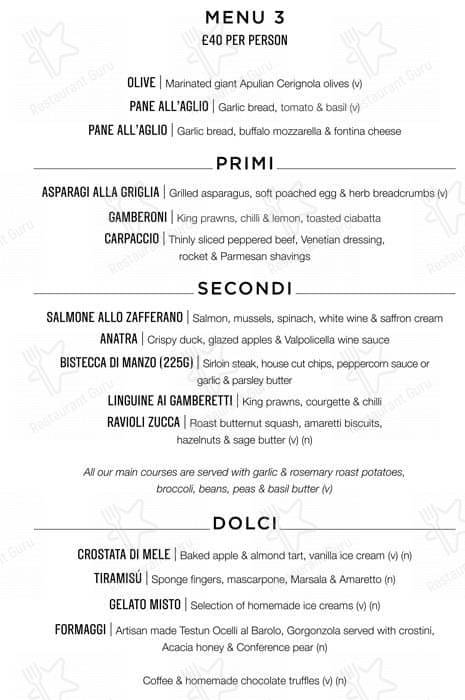 MENU 3
£40 PER PERSON

OLIVE | Marinated giant Apulian Cerignola olives (v)
PANE ALL'AGLIO | Garlic bread, tomato & basil (v)
PANE ALL'AGLIO | Garlic bread, buffalo mozzarella & fontina cheese

PRIMI

ASPARAGI ALLA GRIGLIA | Grilled asparagus, soft poached egg & herb breadcrumbs (v)
GAMBERONI | King prawns, chilli & lemon, toasted ciabatta
CARPACCIO | Thinly sliced peppered beef, Venetian dressing, rocket & Parmesan shavings

SECONDI

SALMONE ALLO ZAFFERANO | Salmon, mussels, spinach, white wine & saffron cream
ANATRA | Crispy duck, glazed apples & Valpolicella wine sauce
BISTECCA DI MANZO (225G) | Sirloin steak, house cut chips, peppercorn sauce or garlic & parsley butter
LINGUINE AI GAMBERETTI | King prawns, courgette & chilli
RAVIOLI ZUCCA | Roast butternut squash, amaretti biscuits, hazelnuts & sage butter (v) (n)

All our main courses are served with garlic & rosemary roast potatoes, broccoli, beans, peas & basil butter (v)

DOLCI

CROSTATA DI MELE | Baked apple & almond tart, vanilla ice cream (v) (n)
TIRAMISÚ | Sponge fingers, mascarpone, Marsala & Amaretto (n)
GELATO MISTO | Selection of homemade ice creams (v) (n)
FORMAGGI | Artisan made Testun Ocelli al Barolo, Gorgonzola served with crostini, Acacia honey & Conference pear (n)

Coffee & homemade chocolate truffles (v) (n)

Restaurant Guru